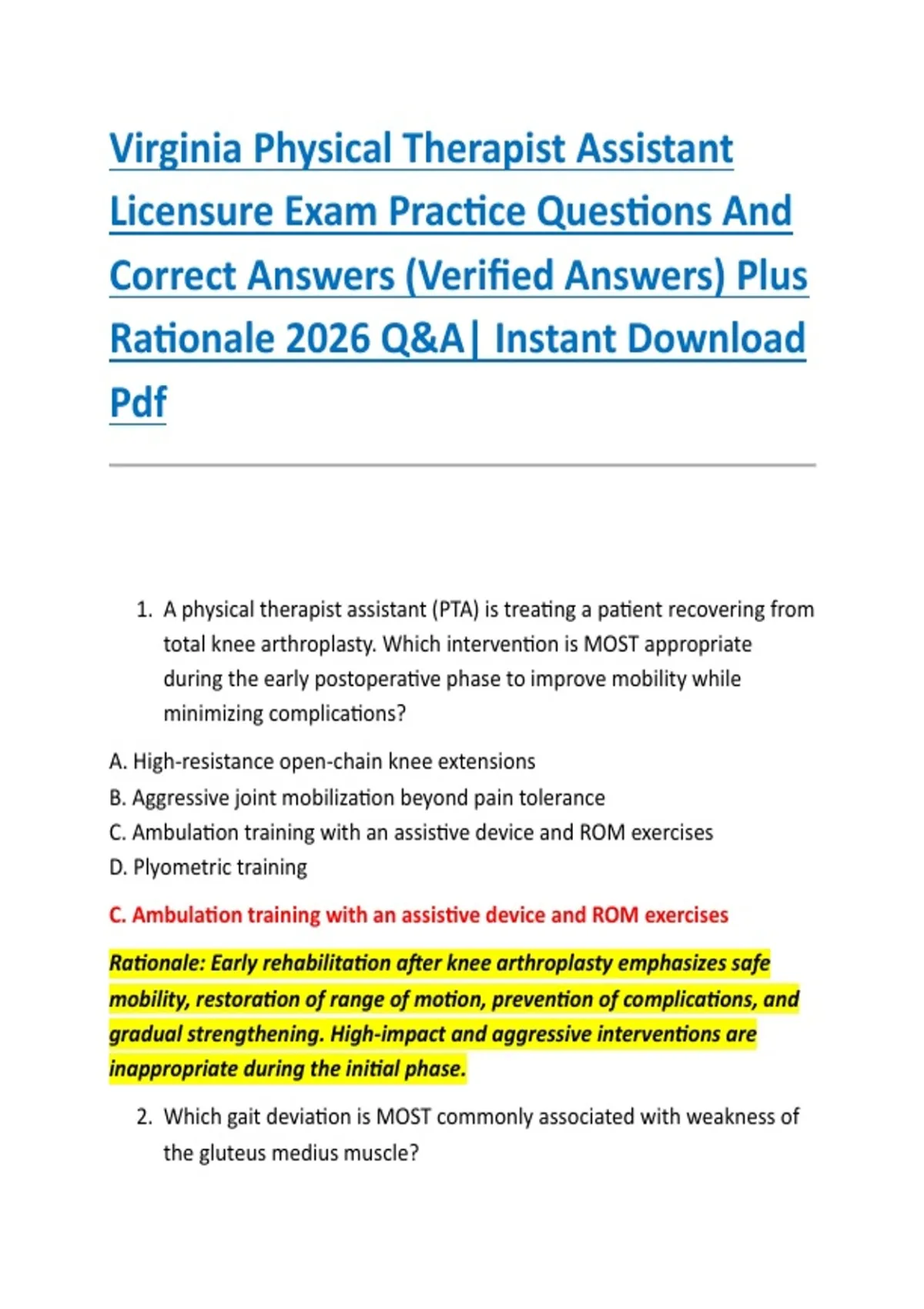 Virginia Physical Therapist Assistant Licensure Exam Practice Questions And Correct Answers (Verified Answers) Plus Rationale 2026 Q&A| Instant Download Pdf

1. A physical therapist assistant (PTA) is treating a patient recovering from total knee arthroplasty. Which intervention is MOST appropriate during the early postoperative phase to improve mobility while minimizing complications?

A. High-resistance open-chain knee extensions
B. Aggressive joint mobilization beyond pain tolerance
C. Ambulation training with an assistive device and ROM exercises
D. Plyometric training

C. Ambulation training with an assistive device and ROM exercises

Rationale: Early rehabilitation after knee arthroplasty emphasizes safe mobility, restoration of range of motion, prevention of complications, and gradual strengthening. High-impact and aggressive interventions are inappropriate during the initial phase.

2. Which gait deviation is MOST commonly associated with weakness of the gluteus medius muscle?